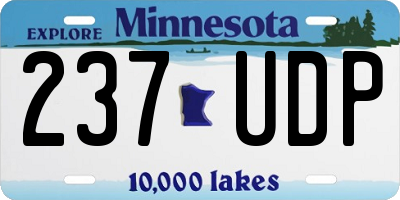 EXPLORE Minnesota

237 UDP

10,000 lakes